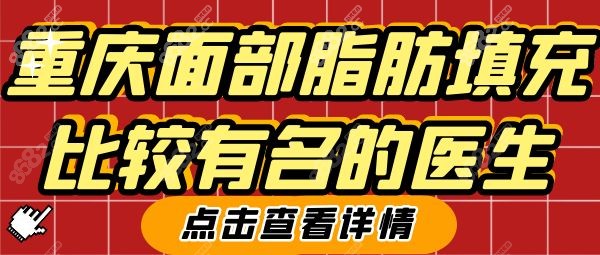 重庆面部脂肪填充
比较有名的医生

点击查看详情